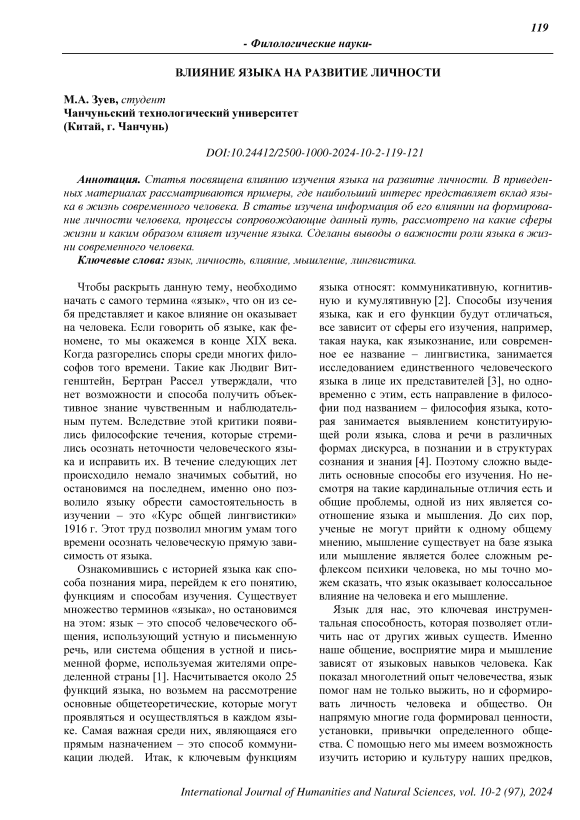 119

- Филологические науки-

ВЛИЯНИЕ ЯЗЫКА НА РАЗВИТИЕ ЛИЧНОСТИ

М.А. Зуев, студент
Чанчуньский технологический университет
(Китай, г. Чанчунь)

DOI:10.24412/2500-1000-2024-10-2-119-121

Аннотация. Статья посвящена влиянию изучения языка на развитие личности. В приведенных материалах рассматриваются примеры, где наибольший интерес представляет вклад языка в жизнь современного человека. В статье изучена информация об его влиянии на формирование личности человека, процессы сопровождающие данный путь, рассмотрено на какие сферы жизни и каким образом влияет изучение языка. Сделаны выводы о важности роли языка в жизни современного человека.

Ключевые слова: язык, личность, влияние, мышление, лингвистика.

Чтобы раскрыть данную тему, необходимо начать с самого термина «язык», что он из себя представляет и какое влияние он оказывает на человека. Если говорить об языке, как феномене, то мы окажемся в конце XIX века. Когда разгорелись споры среди многих философов того времени. Такие как Людвиг Витгенштейн, Бертран Рассел утверждали, что нет возможности и способа получить объективное знание чувственным и наблюдательным путем. Вследствие этой критики появились философские течения, которые стремились осознать неточности человеческого языка и исправить их. В течение следующих лет происходило немало значимых событий, но остановимся на последнем, именно оно позволило языку обрести самостоятельность в изучении – это «Курс общей лингвистики» 1916 г. Этот труд позволил многим умам того времени осознать человеческую прямую зависимость от языка.

Ознакомившись с историей языка как способа познания мира, перейдем к его понятию, функциям и способам изучения. Существует множество терминов «языка», но остановимся на этом: язык – это способ человеческого общения, использующий устную и письменную речь, или система общения в устной и письменной форме, используемая жителями определенной страны [1]. Насчитывается около 25 функций языка, но возьмем на рассмотрение основные общетеоретические, которые могут проявляться и осуществляться в каждом языке. Самая важная среди них, являющаяся его прямым назначением – это способ коммуникации людей. Итак, к ключевым функциям языка относят: коммуникативную, когнитивную и кумулятивную [2]. Способы изучения языка, как и его функции будут отличаться, все зависит от сферы его изучения, например, такая наука, как языкознание, или современное ее название – лингвистика, занимается исследованием единственного человеческого языка в лице их представителей [3], но одновременно с этим, есть направление в философии под названием – философия языка, которая занимается выявлением конституирующей роли языка, слова и речи в различных формах дискурса, в познании и в структурах сознания и знания [4]. Поэтому сложно выделить основные способы его изучения. Но несмотря на такие кардинальные отличия есть и общие проблемы, одной из них является соотношение языка и мышления. До сих пор, ученые не могут прийти к одному общему мнению, мышление существует на базе языка или мышление является более сложным рефлексом психики человека, но мы точно можем сказать, что язык оказывает колоссальное влияние на человека и его мышление.

Язык для нас, это ключевая инструментальная способность, которая позволяет отличить нас от других живых существ. Именно наше общение, восприятие мира и мышление зависят от языковых навыков человека. Как показал многолетний опыт человечества, язык помог нам не только выжить, но и сформировать личность человека и общество. Он напрямую многие года формировал ценности, установки, привычки определенного общества. С помощью него мы имеем возможность изучить историю и культуру наших предков,

International Journal of Humanities and Natural Sciences, vol. 10-2 (97), 2024